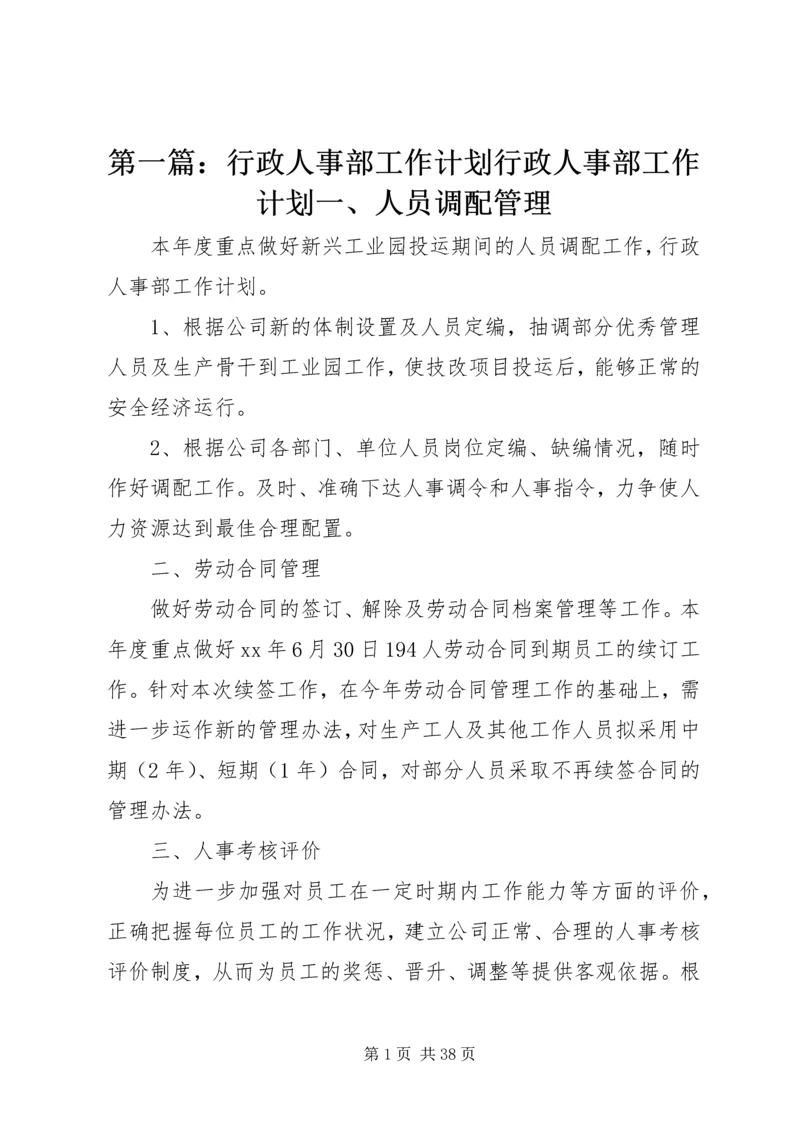 第一篇：行政人事部工作计划行政人事部工作计划一、人员调配管理

本年度重点做好新兴工业园投运期间的人员调配工作，行政人事部工作计划。

1、根据公司新的体制设置及人员定编，抽调部分优秀管理人员及生产骨干到工业园工作，使技改项目投运后，能够正常的安全经济运行。

2、根据公司各部门、单位人员岗位定编、缺编情况，随时作好调配工作。及时、准确下达人事调令和人事指令，力争使人力资源达到最佳合理配置。

二、劳动合同管理

做好劳动合同的签订、解除及劳动合同档案管理等工作。本年度重点做好 xx 年 6 月 30 日 194 人劳动合同到期员工的续订工作。针对本次续签工作，在今年劳动合同管理工作的基础上，需进一步运作新的管理办法，对生产工人及其他工作人员拟采用中期（2 年）、短期（1 年）合同，对部分人员采取不再续签合同的管理办法。

三、人事考核评价

为进一步加强对员工在一定时期内工作能力等方面的评价，正确把握每位员工的工作状况，建立公司正常、合理的人事考核评价制度，从而为员工的奖惩、晋升、调整等提供客观依据。根

第 1 页 共 38 页